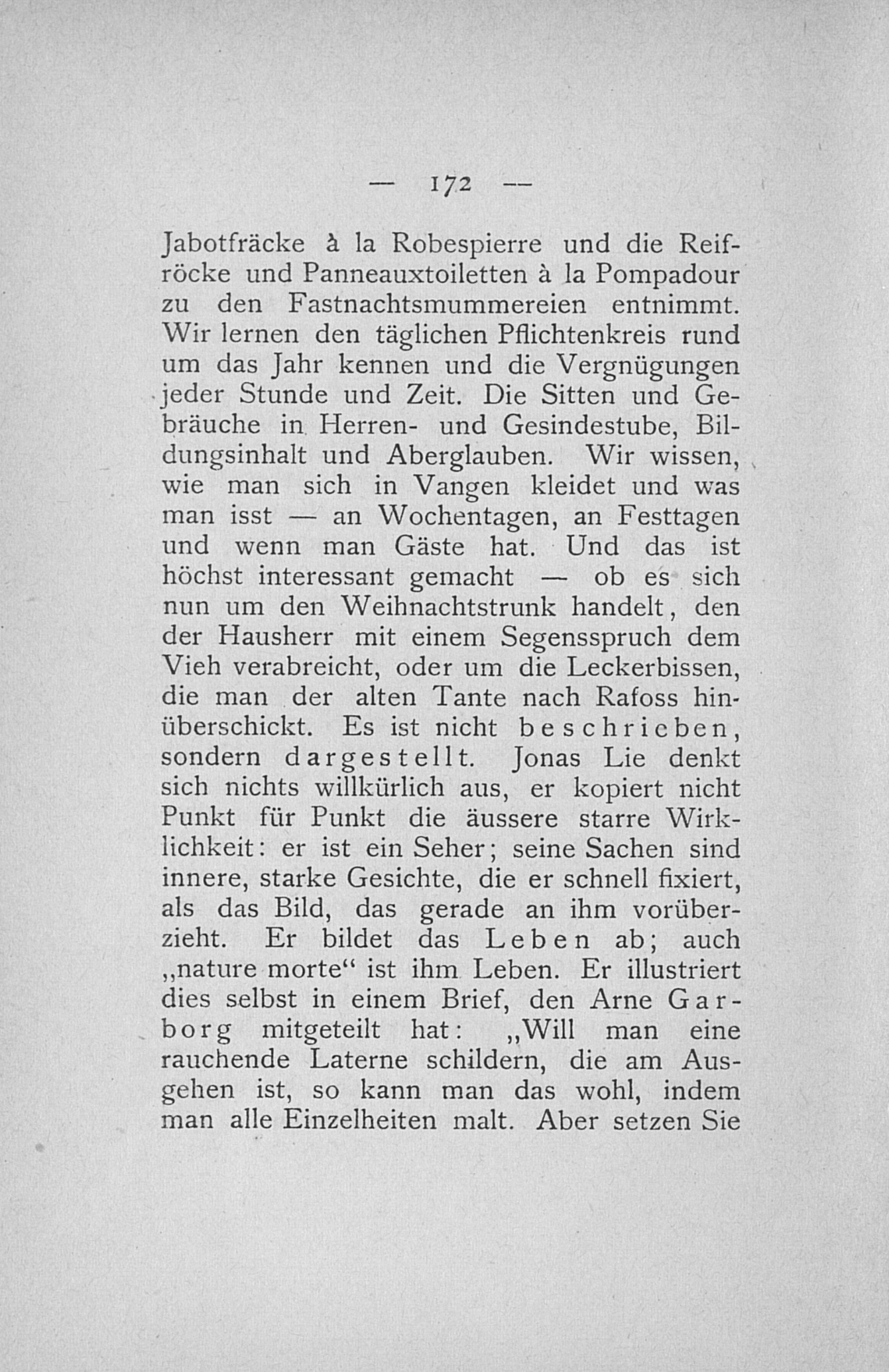 — 172 —

Jabotfräcke à la Robespierre und die Reifröcke und Panneauxtoiletten à la Pompadour zu den Fastnachtsmummereien entnimmt. Wir lernen den täglichen Pflichtenkreis rund um das Jahr kennen und die Vergnügungen jeder Stunde und Zeit. Die Sitten und Gebräuche in Herren- und Gesindestube, Bildungsinhalt und Aberglauben. Wir wissen, wie man sich in Vangen kleidet und was man isst — an Wochentagen, an Festtagen und wenn man Gäste hat. Und das ist höchst interessant gemacht — ob es sich nun um den Weihnachtstrunk handelt, den der Hausherr mit einem Segensspruch dem Vieh verabreicht, oder um die Leckerbissen, die man der alten Tante nach Rafoss hinüberschickt. Es ist nicht beschrieben, sondern dargestellt. Jonas Lie denkt sich nichts willkürlich aus, er kopiert nicht Punkt für Punkt die äussere starre Wirklichkeit: er ist ein Seher; seine Sachen sind innere, starke Gesichte, die er schnell fixiert, als das Bild, das gerade an ihm vorüberzieht. Er bildet das Leben ab; auch „nature morte“ ist ihm Leben. Er illustriert dies selbst in einem Brief, den Arne Garborg mitgeteilt hat: „Will man eine rauchende Laterne schildern, die am Ausgehen ist, so kann man das wohl, indem man alle Einzelheiten malt. Aber setzen Sie